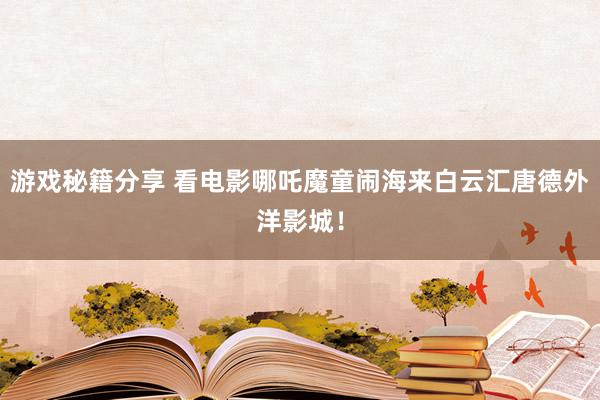 游戏秘籍分享 看电影哪吒魔童闹海来白云汇唐德外洋影城！